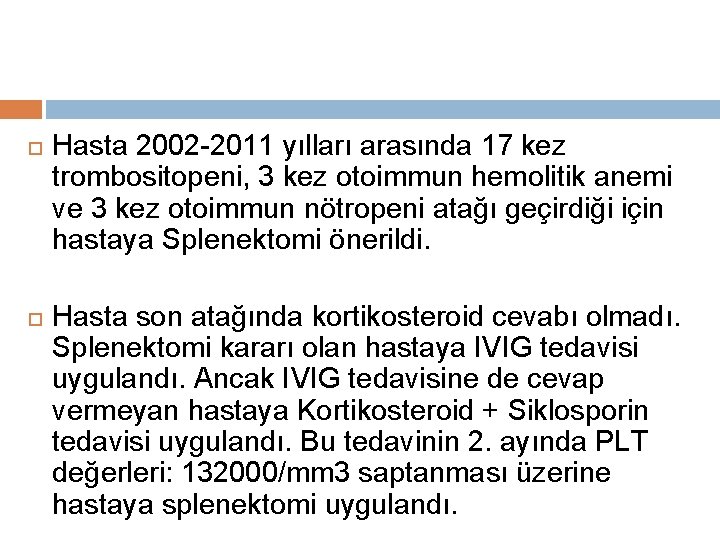 Hasta 2002-2011 yılları arasında 17 kez trombositopeni, 3 kez otoimmun hemolitik anemi ve 3 kez otoimmun nötropeni atağı geçirdiği için hastaya Splenektomi önerildi.

Hasta son atağında kortikosteroid cevabı olmadı. Splenektomi kararı olan hastaya IVIG tedavisi uygulandı. Ancak IVIG tedavisine de cevap vermeyan hastaya Kortikosteroid + Siklosporin tedavisi uygulandı. Bu tedavinin 2. ayında PLT değerleri: 132000/mm3 saptanması üzerine hastaya splenektomi uygulandı.